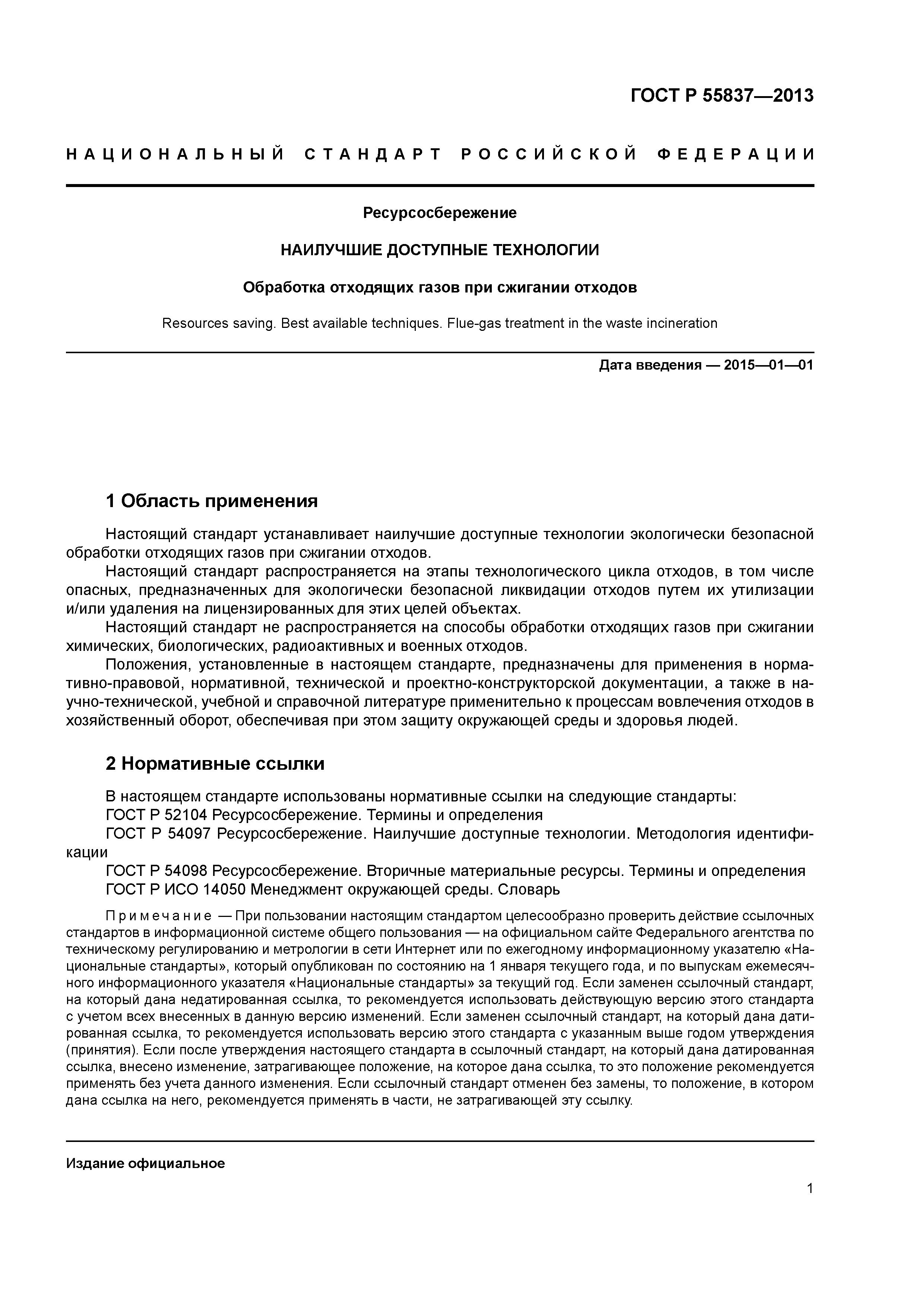 ГОСТ Р 55837—2013

НАЦИОНАЛЬНЫЙ СТАНДАРТ РОССИЙСКОЙ ФЕДЕРАЦИИ

Ресурсосбережение

НАИЛУЧШИЕ ДОСТУПНЫЕ ТЕХНОЛОГИИ

Обработка отходящих газов при сжигании отходов

Resources saving. Best available techniques. Flue-gas treatment in the waste incineration

Дата введения — 2015—01—01

1 Область применения

Настоящий стандарт устанавливает наилучшие доступные технологии экологически безопасной обработки отходящих газов при сжигании отходов.

Настоящий стандарт распространяется на этапы технологического цикла отходов, в том числе опасных, предназначенных для экологически безопасной ликвидации отходов путем их утилизации и/или удаления на лицензированных для этих целей объектах.

Настоящий стандарт не распространяется на способы обработки отходящих газов при сжигании химических, биологических, радиоактивных и военных отходов.

Положения, установленные в настоящем стандарте, предназначены для применения в нормативно-правовой, нормативной, технической и проектно-конструкторской документации, а также в научно-технической, учебной и справочной литературе применительно к процессам вовлечения отходов в хозяйственный оборот, обеспечивая при этом защиту окружающей среды и здоровья людей.

2 Нормативные ссылки

В настоящем стандарте использованы нормативные ссылки на следующие стандарты:
ГОСТ Р 52104 Ресурсосбережение. Термины и определения
ГОСТ Р 54097 Ресурсосбережение. Наилучшие доступные технологии. Методология идентификации
ГОСТ Р 54098 Ресурсосбережение. Вторичные материальные ресурсы. Термины и определения
ГОСТ Р ИСО 14050 Менеджмент окружающей среды. Словарь

Примечание — При пользовании настоящим стандартом целесообразно проверить действие ссылочных стандартов в информационной системе общего пользования — на официальном сайте Федерального агентства по техническому регулированию и метрологии в сети Интернет или по ежегодному информационному указателю «Национальные стандарты», который опубликован по состоянию на 1 января текущего года, и по выпускам ежемесячного информационного указателя «Национальные стандарты» за текущий год. Если заменен ссылочный стандарт, на который дана недатированная ссылка, то рекомендуется использовать действующую версию этого стандарта с учетом всех внесенных в данную версию изменений. Если заменен ссылочный стандарт, на который дана датированная ссылка, то рекомендуется использовать версию этого стандарта с указанным выше годом утверждения (принятия). Если после утверждения настоящего стандарта в ссылочный стандарт, на который дана датированная ссылка, внесено изменение, затрагивающее положение, на которое дана ссылка, то это положение рекомендуется применять без учета данного изменения. Если ссылочный стандарт отменен без замены, то положение, в котором дана ссылка на него, рекомендуется применять в части, не затрагивающей эту ссылку.

Издание официальное

1